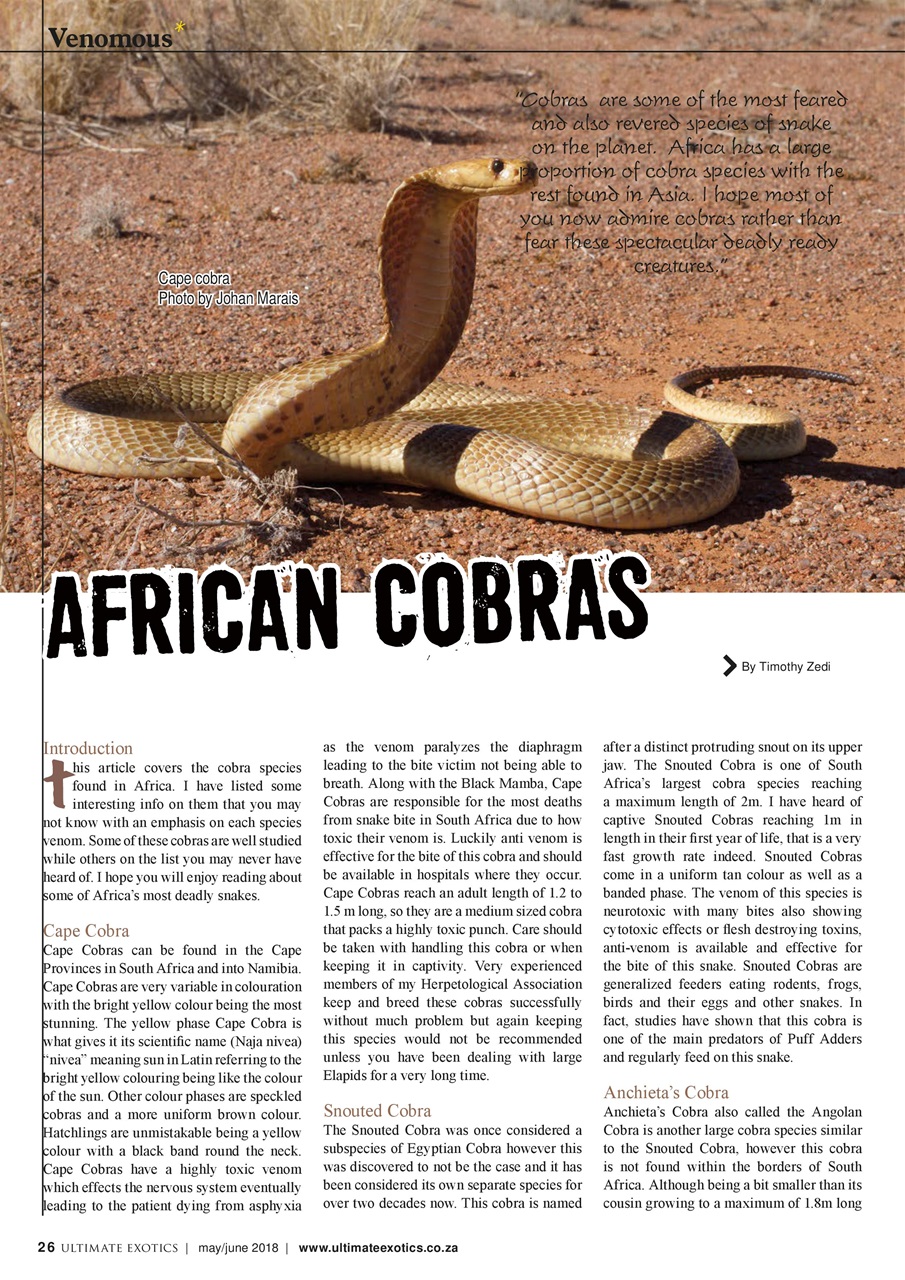 Venomous*

"Cobras are some of the most feared and also revered species of snake on the planet. Africa has a large proportion of cobra species with the rest found in Asia. I hope most of you now admire cobras rather than fear these spectacular deadly ready creatures."

Cape cobra
Photo by Johan Marais

AFRICAN COBRAS

By Timothy Zedi

Introduction
This article covers the cobra species found in Africa. I have listed some interesting info on them that you may not know with an emphasis on each species venom. Some of these cobras are well studied while others on the list you may never have heard of. I hope you will enjoy reading about some of Africa's most deadly snakes.

Cape Cobra
Cape Cobras can be found in the Cape Provinces in South Africa and into Namibia. Cape Cobras are very variable in colouration with the bright yellow colour being the most stunning. The yellow phase Cape Cobra is what gives it its scientific name (Naja nivea) "nivea" meaning sun in Latin referring to the bright yellow colouring being like the colour of the sun. Other colour phases are speckled cobras and a more uniform brown colour. Hatchlings are unmistakable being a yellow colour with a black band round the neck. Cape Cobras have a highly toxic venom which effects the nervous system eventually leading to the patient dying from asphyxia as the venom paralyzes the diaphragm leading to the bite victim not being able to breath. Along with the Black Mamba, Cape Cobras are responsible for the most deaths from snake bite in South Africa due to how toxic their venom is. Luckily anti venom is effective for the bite of this cobra and should be available in hospitals where they occur. Cape Cobras reach an adult length of 1.2 to 1.5 m long, so they are a medium sized cobra that packs a highly toxic punch. Care should be taken with handling this cobra or when keeping it in captivity. Very experienced members of my Herpetological Association keep and breed these cobras successfully without much problem but again keeping this species would not be recommended unless you have been dealing with large Elapids for a very long time.

Snouted Cobra
The Snouted Cobra was once considered a subspecies of Egyptian Cobra however this was discovered to not be the case and it has been considered its own separate species for over two decades now. This cobra is named after a distinct protruding snout on its upper jaw. The Snouted Cobra is one of South Africa's largest cobra species reaching a maximum length of 2m. I have heard of captive Snouted Cobras reaching 1m in length in their first year of life, that is a very fast growth rate indeed. Snouted Cobras come in a uniform tan colour as well as a banded phase. The venom of this species is neurotoxic with many bites also showing cytotoxic effects or flesh destroying toxins, anti-venom is available and effective for the bite of this snake. Snouted Cobras are generalized feeders eating rodents, frogs, birds and their eggs and other snakes. In fact, studies have shown that this cobra is one of the main predators of Puff Adders and regularly feed on this snake.

Anchieta's Cobra
Anchieta's Cobra also called the Angolan Cobra is another large cobra species similar to the Snouted Cobra, however this cobra is not found within the borders of South Africa. Although being a bit smaller than its cousin growing to a maximum of 1.8m long

26 ULTIMATE EXOTICS | may/june 2018 | www.ultimateexotics.co.za